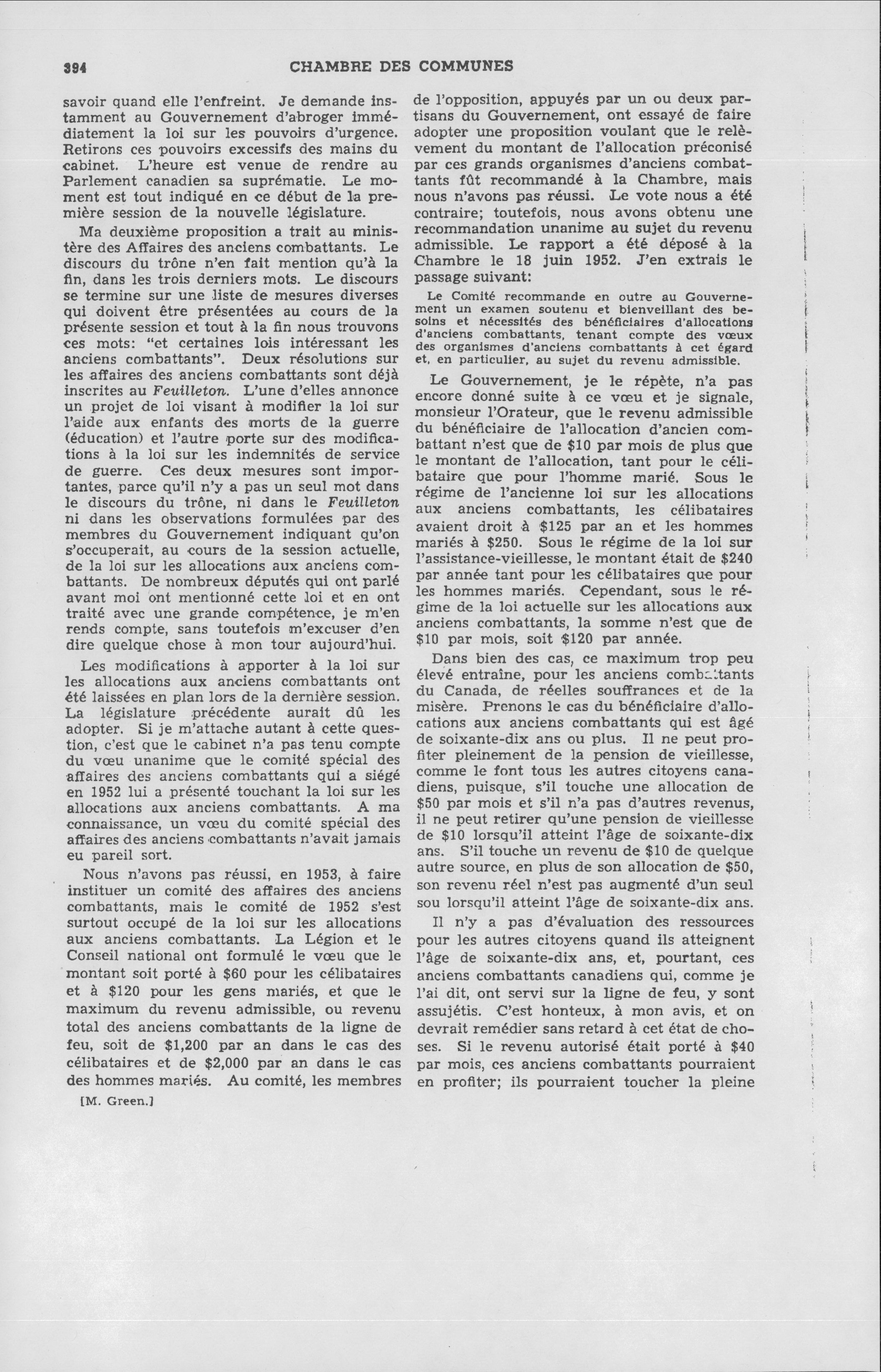 394 CHAMBRE DES COMMUNES

savoir quand elle l'enfreint. Je demande instamment au Gouvernement d'abroger immédiatement la loi sur les pouvoirs d'urgence. Retirons ces pouvoirs excessifs des mains du cabinet. L'heure est venue de rendre au Parlement canadien sa suprématie. Le moment est tout indiqué en ce début de la première session de la nouvelle législature.

Ma deuxième proposition a trait au ministère des Affaires des anciens combattants. Le discours du trône n'en fait mention qu'à la fin, dans les trois derniers mots. Le discours se termine sur une liste de mesures diverses qui doivent être présentées au cours de la présente session et tout à la fin nous trouvons ces mots: "et certaines lois intéressant les anciens combattants". Deux résolutions sur les affaires des anciens combattants sont déjà inscrites au Feuilleton. L'une d'elles annonce un projet de loi visant à modifier la loi sur l'aide aux enfants des morts de la guerre (éducation) et l'autre porte sur des modifications à la loi sur les indemnités de service de guerre. Ces deux mesures sont importantes, parce qu'il n'y a pas un seul mot dans le discours du trône, ni dans le Feuilleton ni dans les observations formulées par des membres du Gouvernement indiquant qu'on s'occuperait, au cours de la session actuelle, de la loi sur les allocations aux anciens combattants. De nombreux députés qui ont parlé avant moi ont mentionné cette loi et en ont traité avec une grande compétence, je m'en rends compte, sans toutefois m'excuser d'en dire quelque chose à mon tour aujourd'hui.

Les modifications à apporter à la loi sur les allocations aux anciens combattants ont été laissées en plan lors de la dernière session. La législature précédente aurait dû les adopter. Si je m'attache autant à cette question, c'est que le cabinet n'a pas tenu compte du vœu unanime que le comité spécial des affaires des anciens combattants qui a siégé en 1952 lui a présenté touchant la loi sur les allocations aux anciens combattants. A ma connaissance, un vœu du comité spécial des affaires des anciens combattants n'avait jamais eu pareil sort.

Nous n'avons pas réussi, en 1953, à faire instituer un comité des affaires des anciens combattants, mais le comité de 1952 s'est surtout occupé de la loi sur les allocations aux anciens combattants. La Légion et le Conseil national ont formulé le vœu que le montant soit porté à $60 pour les célibataires et à $120 pour les gens mariés, et que le maximum du revenu admissible, ou revenu total des anciens combattants de la ligne de feu, soit de $1,200 par an dans le cas des célibataires et de $2,000 par an dans le cas des hommes mariés. Au comité, les membres

[M. Green.]

de l'opposition, appuyés par un ou deux partisans du Gouvernement, ont essayé de faire adopter une proposition voulant que le relèvement du montant de l'allocation préconisé par ces grands organismes d'anciens combattants fût recommandé à la Chambre, mais nous n'avons pas réussi. Le vote nous a été contraire; toutefois, nous avons obtenu une recommandation unanime au sujet du revenu admissible. Le rapport a été déposé à la Chambre le 18 juin 1952. J'en extrais le passage suivant:

Le Comité recommande en outre au Gouvernement un examen soutenu et bienveillant des besoins et nécessités des bénéficiaires d'allocations d'anciens combattants, tenant compte des vœux des organismes d'anciens combattants à cet égard et, en particulier, au sujet du revenu admissible.

Le Gouvernement, je le répète, n'a pas encore donné suite à ce vœu et je signale, monsieur l'Orateur, que le revenu admissible du bénéficiaire de l'allocation d'ancien combattant n'est que de $10 par mois de plus que le montant de l'allocation, tant pour le célibataire que pour l'homme marié. Sous le régime de l'ancienne loi sur les allocations aux anciens combattants, les célibataires avaient droit à $125 par an et les hommes mariés à $250. Sous le régime de la loi sur l'assistance-vieillesse, le montant était de $240 par année tant pour les célibataires que pour les hommes mariés. Cependant, sous le régime de la loi actuelle sur les allocations aux anciens combattants, la somme n'est que de $10 par mois, soit $120 par année.

Dans bien des cas, ce maximum trop peu élevé entraîne, pour les anciens combattants du Canada, de réelles souffrances et de la misère. Prenons le cas du bénéficiaire d'allocations aux anciens combattants qui est âgé de soixante-dix ans ou plus. Il ne peut profiter pleinement de la pension de vieillesse, comme le font tous les autres citoyens canadiens, puisque, s'il touche une allocation de $50 par mois et s'il n'a pas d'autres revenus, il ne peut retirer qu'une pension de vieillesse de $10 lorsqu'il atteint l'âge de soixante-dix ans. S'il touche un revenu de $10 de quelque autre source, en plus de son allocation de $50, son revenu réel n'est pas augmenté d'un seul sou lorsqu'il atteint l'âge de soixante-dix ans.

Il n'y a pas d'évaluation des ressources pour les autres citoyens quand ils atteignent l'âge de soixante-dix ans, et, pourtant, ces anciens combattants canadiens qui, comme je l'ai dit, ont servi sur la ligne de feu, y sont assujétis. C'est honteux, à mon avis, et on devrait remédier sans retard à cet état de choses. Si le revenu autorisé était porté à $40 par mois, ces anciens combattants pourraient en profiter; ils pourraient toucher la pleine